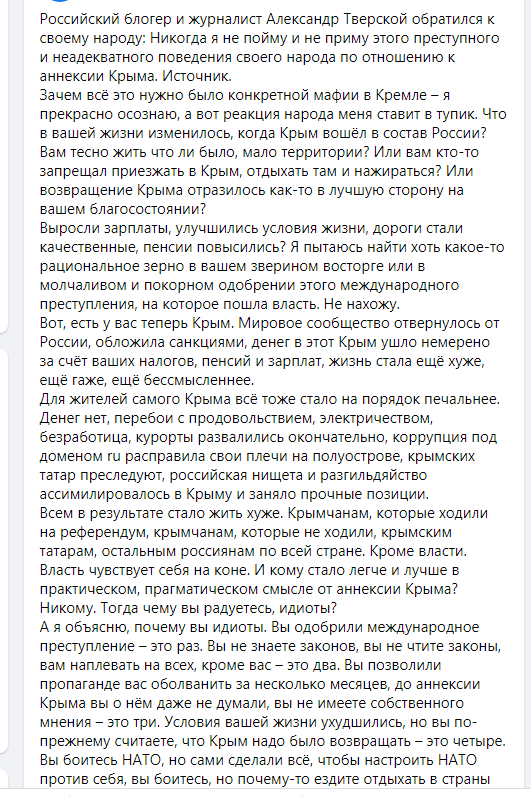 Российский блогер и журналист Александр Тверской обратился к своему народу: Никогда я не пойму и не приму этого преступного и неадекватного поведения своего народа по отношению к аннексии Крыма. Источник.
Зачем всё это нужно было конкретной мафии в Кремле – я прекрасно осознаю, а вот реакция народа меня ставит в тупик. Что в вашей жизни изменилось, когда Крым вошёл в состав России? Вам тесно жить что ли было, мало территории? Или вам кто-то запрещал приезжать в Крым, отдыхать там и нажираться? Или возвращение Крыма отразилось как-то в лучшую сторону на вашем благосостоянии?
Выросли зарплаты, улучшились условия жизни, дороги стали качественные, пенсии повысились? Я пытаюсь найти хоть какое-то рациональное зерно в вашем зверином восторге или в молчаливом и покорном одобрении этого международного преступления, на которое пошла власть. Не нахожу.
Вот, есть у вас теперь Крым. Мировое сообщество отвернулось от России, обложила санкциями, денег в этот Крым ушло немерено за счёт ваших налогов, пенсий и зарплат, жизнь стала ещё хуже, ещё гаже, ещё бессмысленнее.
Для жителей самого Крыма всё тоже стало на порядок печальнее. Денег нет, перебои с продовольствием, электричеством, безработица, курорты развалились окончательно, коррупция под доменом ru расправила свои плечи на полуострове, крымских татар преследуют, российская нищета и разгильдяйство ассимилировалось в Крыму и заняло прочные позиции.
Всем в результате стало жить хуже. Крымчанам, которые ходили на референдум, крымчанам, которые не ходили, крымским татарам, остальным россиянам по всей стране. Кроме власти. Власть чувствует себя на коне. И кому стало легче и лучше в практическом, прагматическом смысле от аннексии Крыма? Никому. Тогда чему вы радуетесь, идиоты?
А я объясню, почему вы идиоты. Вы одобрили международное преступление – это раз. Вы не знаете законов, вы не чтите законы, вам наплевать на всех, кроме вас – это два. Вы позволили пропаганде вас оболванить за несколько месяцев, до аннексии Крыма вы о нём даже не думали, вы не имеете собственного мнения – это три. Условия вашей жизни ухудшились, но вы по-прежнему считаете, что Крым надо было возвращать – это четыре. Вы боитесь НАТО, но сами сделали всё, чтобы настроить НАТО против себя, вы боитесь, но почему-то ездите отдыхать в страны